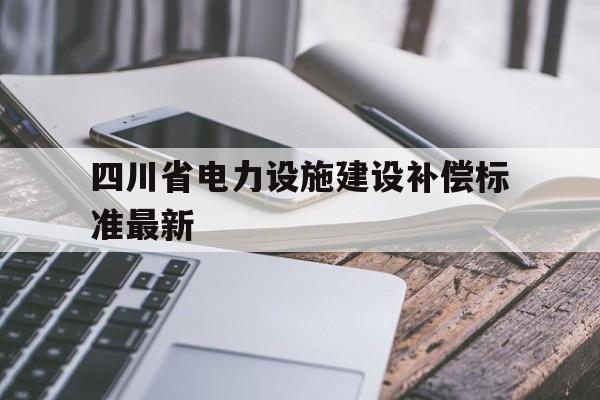 四川省电力设施建设补偿标准最新